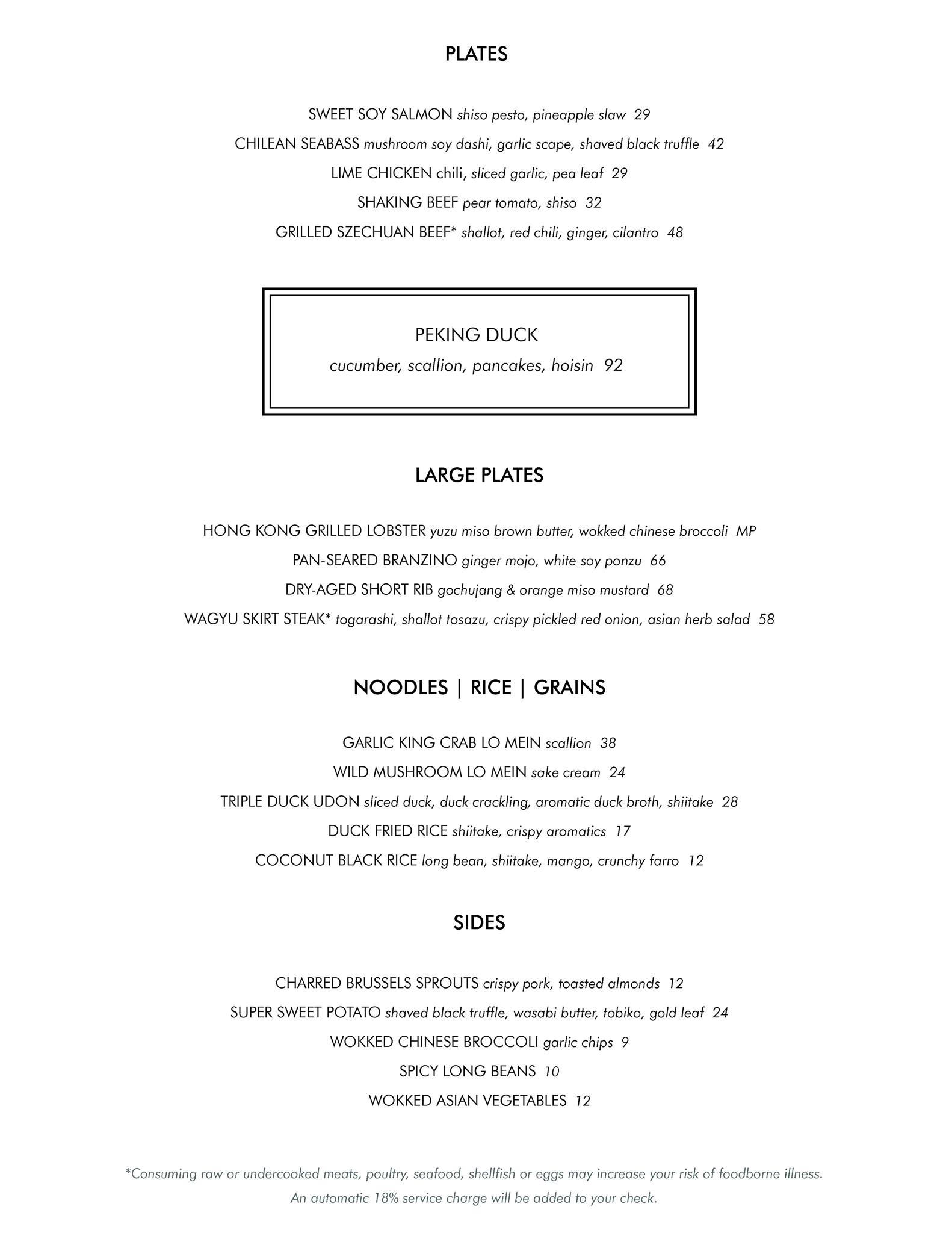 PLATES

SWEET SOY SALMON shiso pesto, pineapple slaw 29

CHILEAN SEABASS mushroom soy dashi, garlic scape, shaved black truffle 42

LIME CHICKEN chili, sliced garlic, pea leaf 29

SHAKING BEEF pear tomato, shiso 32

GRILLED SZECHUAN BEEF* shallot, red chili, ginger, cilantro 48

PEKING DUCK
cucumber, scallion, pancakes, hoisin 92

LARGE PLATES

HONG KONG GRILLED LOBSTER yuzu miso brown butter, wokked chinese broccoli MP

PAN-SEARED BRANZINO ginger mojo, white soy ponzu 66

DRY-AGED SHORT RIB gochujang & orange miso mustard 68

WAGYU SKIRT STEAK* togarashi, shallot tosazu, crispy pickled red onion, asian herb salad 58

NOODLES | RICE | GRAINS

GARLIC KING CRAB LO MEIN scallion 38

WILD MUSHROOM LO MEIN sake cream 24

TRIPLE DUCK UDON sliced duck, duck crackling, aromatic duck broth, shiitake 28

DUCK FRIED RICE shiitake, crispy aromatics 17

COCONUT BLACK RICE long bean, shiitake, mango, crunchy farro 12

SIDES

CHARRED BRUSSELS SPROUTS crispy pork, toasted almonds 12

SUPER SWEET POTATO shaved black truffle, wasabi butter, tobiko, gold leaf 24

WOKKED CHINESE BROCCOLI garlic chips 9

SPICY LONG BEANS 10

WOKKED ASIAN VEGETABLES 12

*Consuming raw or undercooked meats, poultry, seafood, shellfish or eggs may increase your risk of foodborne illness.
An automatic 18% service charge will be added to your check.